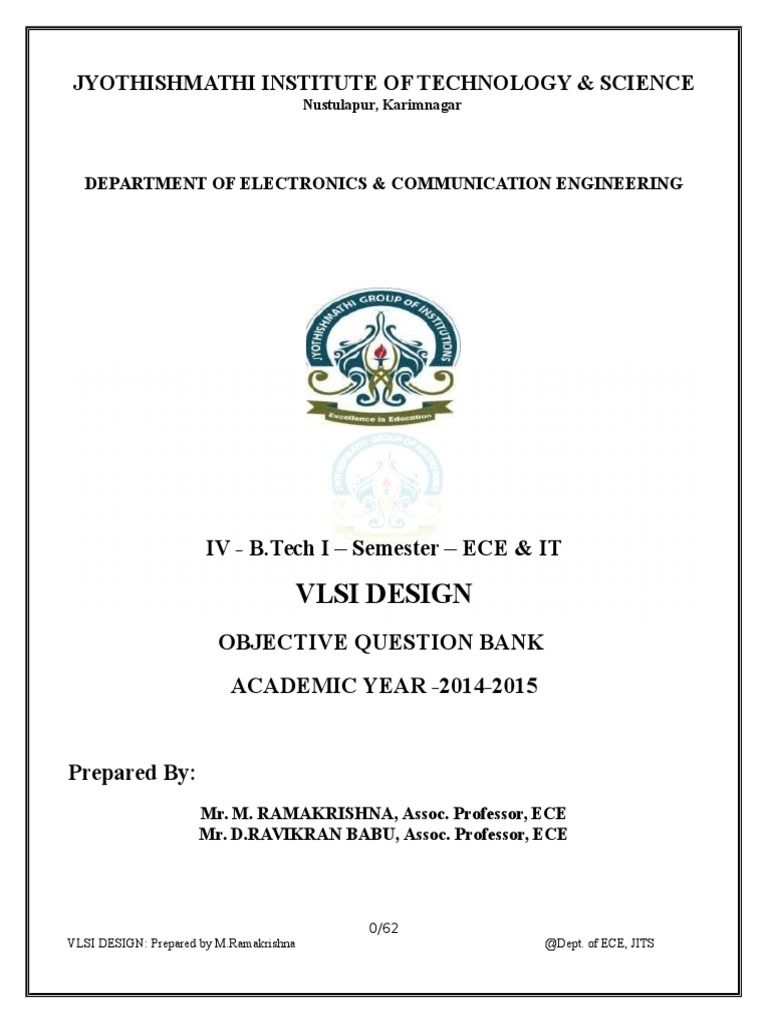 JYOTHISHMATHI INSTITUTE OF TECHNOLOGY & SCIENCE
Nustulapur, Karimnagar

DEPARTMENT OF ELECTRONICS & COMMUNICATION ENGINEERING

JYOTHISHMATHI GROUP OF INSTITUTIONS
Excellence in Education

IV - B.Tech I – Semester – ECE & IT

VLSI DESIGN

OBJECTIVE QUESTION BANK

ACADEMIC YEAR -2014-2015

Prepared By:

Mr. M. RAMAKRISHNA, Assoc. Professor, ECE
Mr. D.RAVIKRAN BABU, Assoc. Professor, ECE

0/62

VLSI DESIGN: Prepared by M.Ramakrishna @Dept. of ECE, JITS